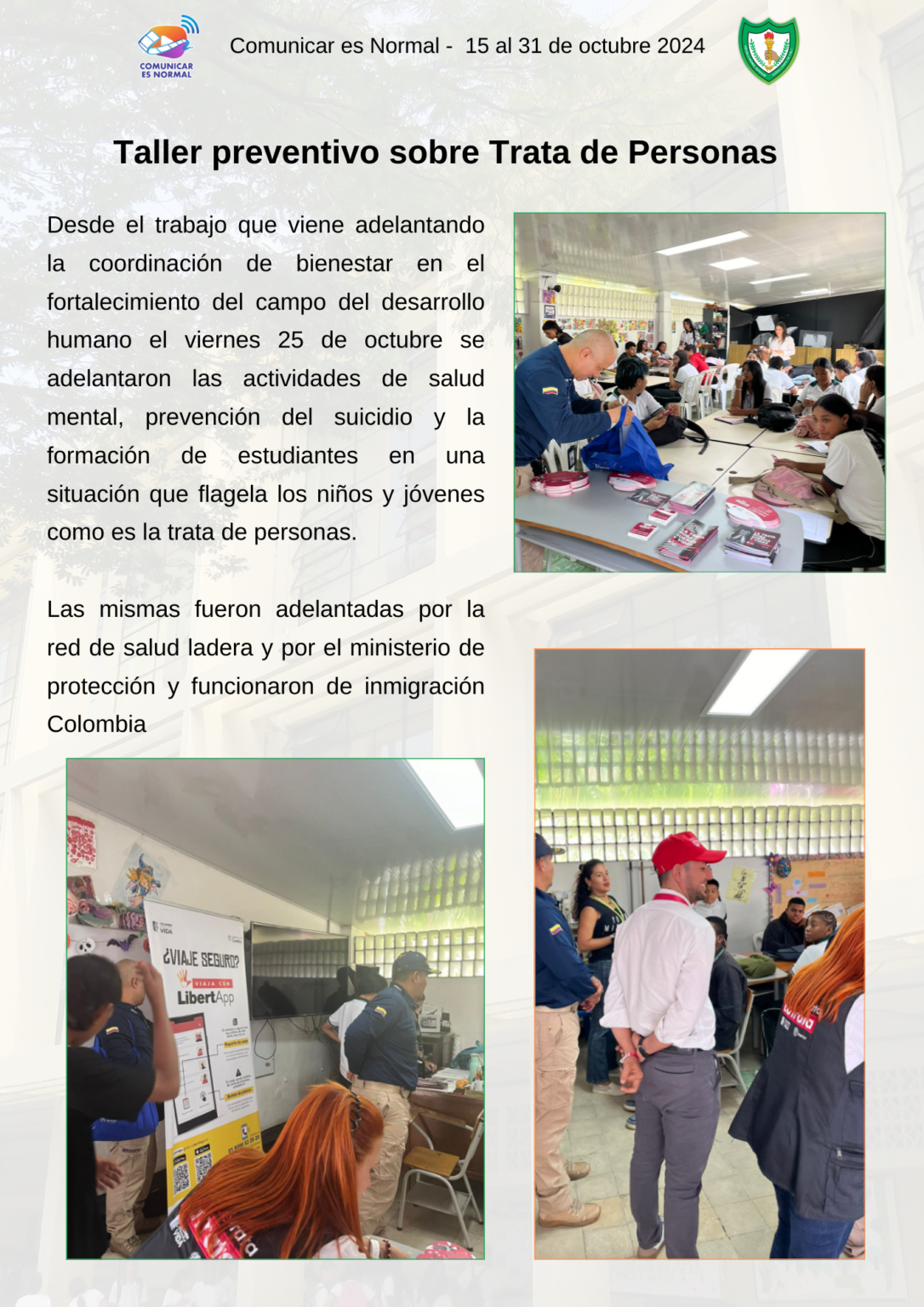 COMUNICAR ES NORMAL

Comunicar es Normal - 15 al 31 de octubre 2024

Taller preventivo sobre Trata de Personas

Desde el trabajo que viene adelantando la coordinación de bienestar en el fortalecimiento del campo del desarrollo humano el viernes 25 de octubre se adelantaron las actividades de salud mental, prevención del suicidio y la formación de estudiantes en una situación que flagela los niños y jóvenes como es la trata de personas.

Las mismas fueron adelantadas por la red de salud ladera y por el ministerio de protección y funcionaron de inmigración Colombia

¿VIAJE SEGURO?

VIAJA CON

LibertApp